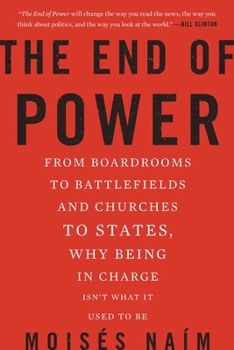 "The End of Power will change the way you read the news, the way you think about politics, and the way you look at the world." —BILL CLINTON

THE END OF POWER

FROM BOARDROOMS TO BATTLEFIELDS AND CHURCHES TO STATES, WHY BEING IN CHARGE ISN'T WHAT IT USED TO BE

MOISÉS NAÍM